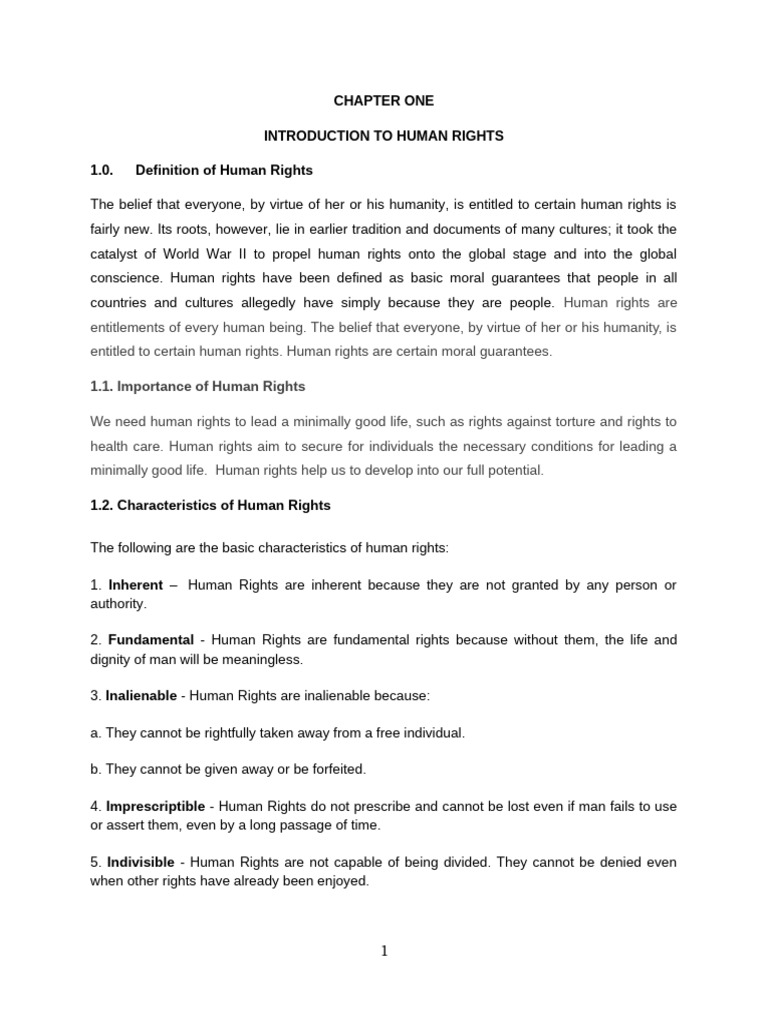 CHAPTER ONE

INTRODUCTION TO HUMAN RIGHTS

1.0. Definition of Human Rights

The belief that everyone, by virtue of her or his humanity, is entitled to certain human rights is fairly new. Its roots, however, lie in earlier tradition and documents of many cultures; it took the catalyst of World War II to propel human rights onto the global stage and into the global conscience. Human rights have been defined as basic moral guarantees that people in all countries and cultures allegedly have simply because they are people. Human rights are entitlements of every human being. The belief that everyone, by virtue of her or his humanity, is entitled to certain human rights. Human rights are certain moral guarantees.

1.1. Importance of Human Rights

We need human rights to lead a minimally good life, such as rights against torture and rights to health care. Human rights aim to secure for individuals the necessary conditions for leading a minimally good life. Human rights help us to develop into our full potential.

1.2. Characteristics of Human Rights

The following are the basic characteristics of human rights:

1. Inherent – Human Rights are inherent because they are not granted by any person or authority.

2. Fundamental - Human Rights are fundamental rights because without them, the life and dignity of man will be meaningless.

3. Inalienable - Human Rights are inalienable because:

a. They cannot be rightfully taken away from a free individual.

b. They cannot be given away or be forfeited.

4. Imprescriptible - Human Rights do not prescribe and cannot be lost even if man fails to use or assert them, even by a long passage of time.

5. Indivisible - Human Rights are not capable of being divided. They cannot be denied even when other rights have already been enjoyed.

1